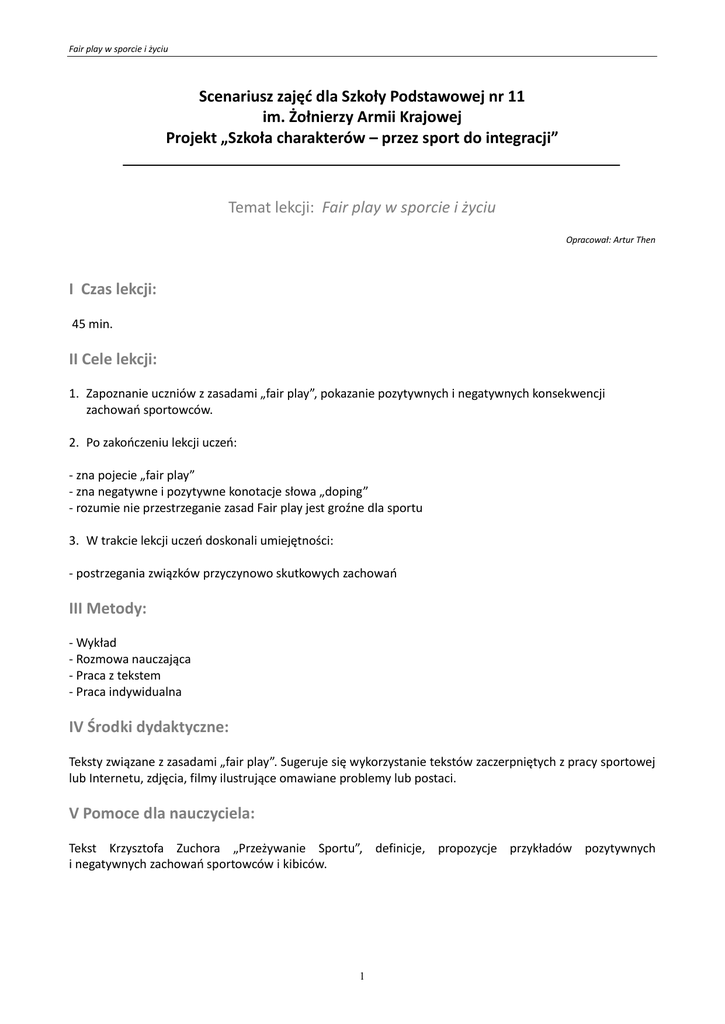 Fair play w sporcie i życiu

Scenariusz zajęć dla Szkoły Podstawowej nr 11
im. Żołnierzy Armii Krajowej
Projekt „Szkoła charakterów – przez sport do integracji”

Temat lekcji: Fair play w sporcie i życiu

Opracował: Artur Then

I Czas lekcji:

45 min.

II Cele lekcji:

1. Zapoznanie uczniów z zasadami „fair play”, pokazanie pozytywnych i negatywnych konsekwencji zachowań sportowców.

2. Po zakończeniu lekcji uczeń:

- zna pojecie „fair play”
- zna negatywne i pozytywne konotacje słowa „doping”
- rozumie nie przestrzeganie zasad Fair play jest groźne dla sportu

3. W trakcie lekcji uczeń doskonali umiejętności:

- postrzegania związków przyczynowo skutkowych zachowań

III Metody:

- Wykład
- Rozmowa nauczająca
- Praca z tekstem
- Praca indywidualna

IV Środki dydaktyczne:

Teksty związane z zasadami „fair play”. Sugeruje się wykorzystanie tekstów zaczerpniętych z pracy sportowej lub Internetu, zdjęcia, filmy ilustrujące omawiane problemy lub postaci.

V Pomoce dla nauczyciela:

Tekst Krzysztofa Zuchora „Przeżywanie Sportu”, definicje, propozycje przykładów pozytywnych i negatywnych zachowań sportowców i kibiców.

1